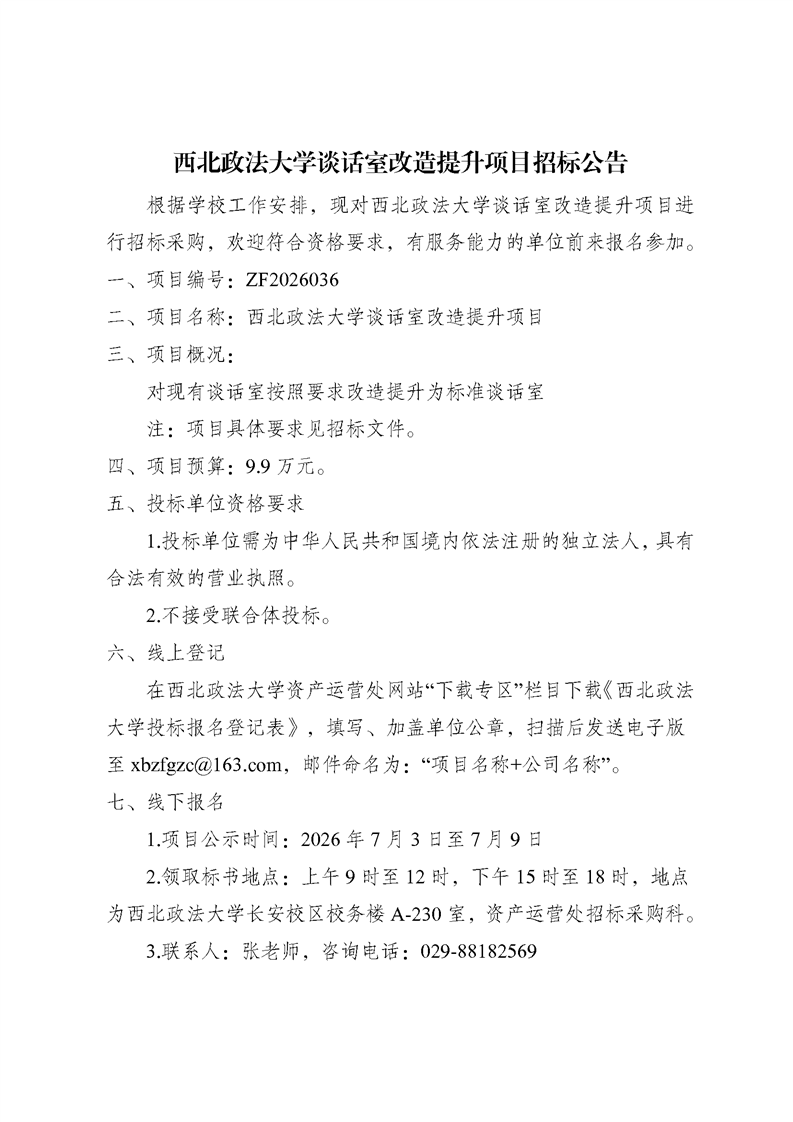 西北政法大学谈话室改造提升项目招标公告

根据学校工作安排，现对西北政法大学谈话室改造提升项目进行招标采购，欢迎符合资格要求，有服务能力的单位前来报名参加。

一、项目编号：ZF2026036

二、项目名称：西北政法大学谈话室改造提升项目

三、项目概况：

对现有谈话室按照要求改造提升为标准谈话室

注：项目具体要求见招标文件。

四、项目预算：9.9 万元。

五、投标单位资格要求

1.投标单位需为中华人民共和国境内依法注册的独立法人，具有合法有效的营业执照。

2.不接受联合体投标。

六、线上登记

在西北政法大学资产运营处网站“下载专区”栏目下载《西北政法大学投标报名登记表》，填写、加盖单位公章，扫描后发送电子版至 xbzfgzc@163.com，邮件命名为：“项目名称+公司名称”。

七、线下报名

1.项目公示时间：2026 年 7 月 3 日至 7 月 9 日

2.领取标书地点：上午 9 时至 12 时，下午 15 时至 18 时，地点为西北政法大学长安校区校务楼 A-230 室，资产运营处招标采购科。

3.联系人：张老师，咨询电话：029-88182569